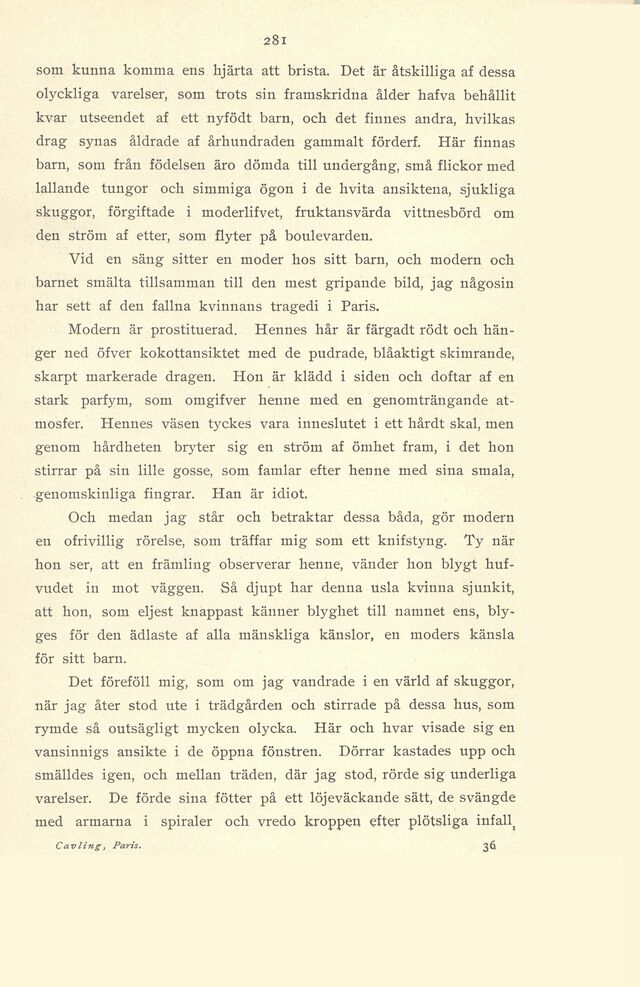 281

som kunna komma ens hjärta att brista. Det är åtskilliga af dessa olyckliga varelser, som trots sin framskridna ålder hafva behållit kvar utseendet af ett nyfödt barn, och det finnes andra, hvilkas drag synas åldrade af århundraden gammalt förderf. Här finnas barn, som från födelsen äro dömda till undergång, små flickor med lallande tungor och simmiga ögon i de hvita ansiktena, sjukliga skuggor, förgiftade i moderlifvet, fruktansvärda vittnesbörd om den ström af etter, som flyter på boulevarden.

Vid en säng sitter en moder hos sitt barn, och modern och barnet smälta tillsamman till den mest gripande bild, jag någosin har sett af den fallna kvinnans tragedi i Paris.

Modern är prostituerad. Hennes hår är färgadt rödt och hänger ned öfver kokottansiktet med de pudrade, blåaktigt skimrande, skarpt markerade dragen. Hon är klädd i siden och doftar af en stark parfym, som omgifver henne med en genomträngande atmosfer. Hennes väsen tyckes vara inneslutet i ett hårdt skal, men genom hårdheten bryter sig en ström af ömhet fram, i det hon stirrar på sin lille gosse, som famlar efter henne med sina smala, genomskinliga fingrar. Han är idiot.

Och medan jag står och betraktar dessa båda, gör modern en ofrivillig rörelse, som träffar mig som ett knifstyng. Ty när hon ser, att en främling observerar henne, vänder hon blygt hufvudet in mot väggen. Så djupt har denna usla kvinna sjunkit, att hon, som eljest knappast känner blyghet till namnet ens, blyges för den ädlaste af alla mänskliga känslor, en moders känsla för sitt barn.

Det föreföll mig, som om jag vandrade i en värld af skuggor, när jag åter stod ute i trädgården och stirrade på dessa hus, som rymde så outsägligt mycken olycka. Här och hvar visade sig en vansinnigs ansikte i de öppna fönstren. Dörrar kastades upp och smälldes igen, och mellan träden, där jag stod, rörde sig underliga varelser. De förde sina fötter på ett löjeväckande sätt, de svängde med armarna i spiraler och vredo kroppen efter plötsliga infall,

Cavling, Paris. 36